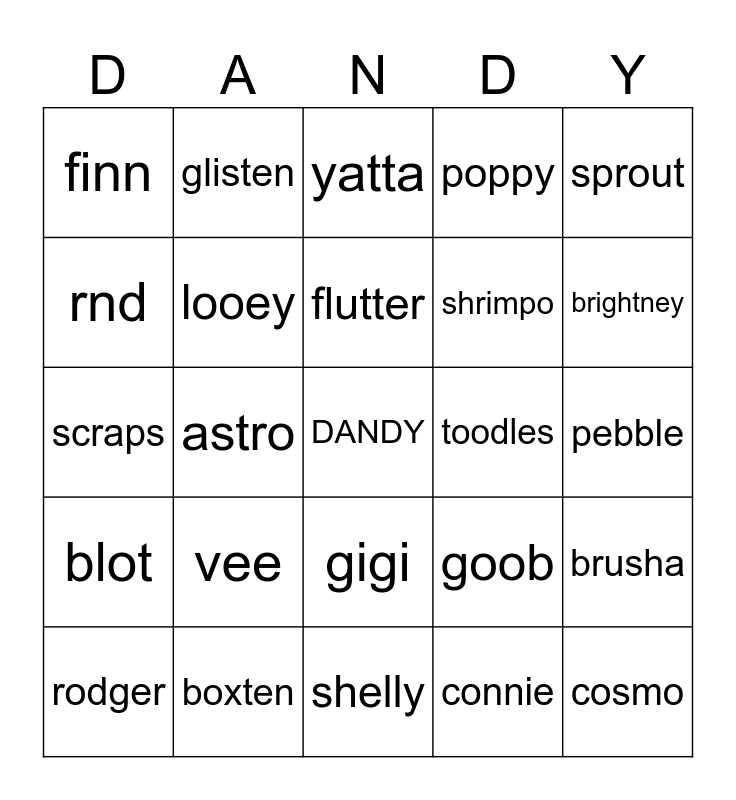 | D | A | N | D | Y |
|---|---|---|---|---|
| finn | glisten | yatta | poppy | sprout |
| rnd | looey | flutter | shrimpo | brightney |
| scraps | astro | DANDY | toodles | pebble |
| blot | vee | gigi | goob | brusha |
| rodger | boxten | shelly | connie | cosmo |